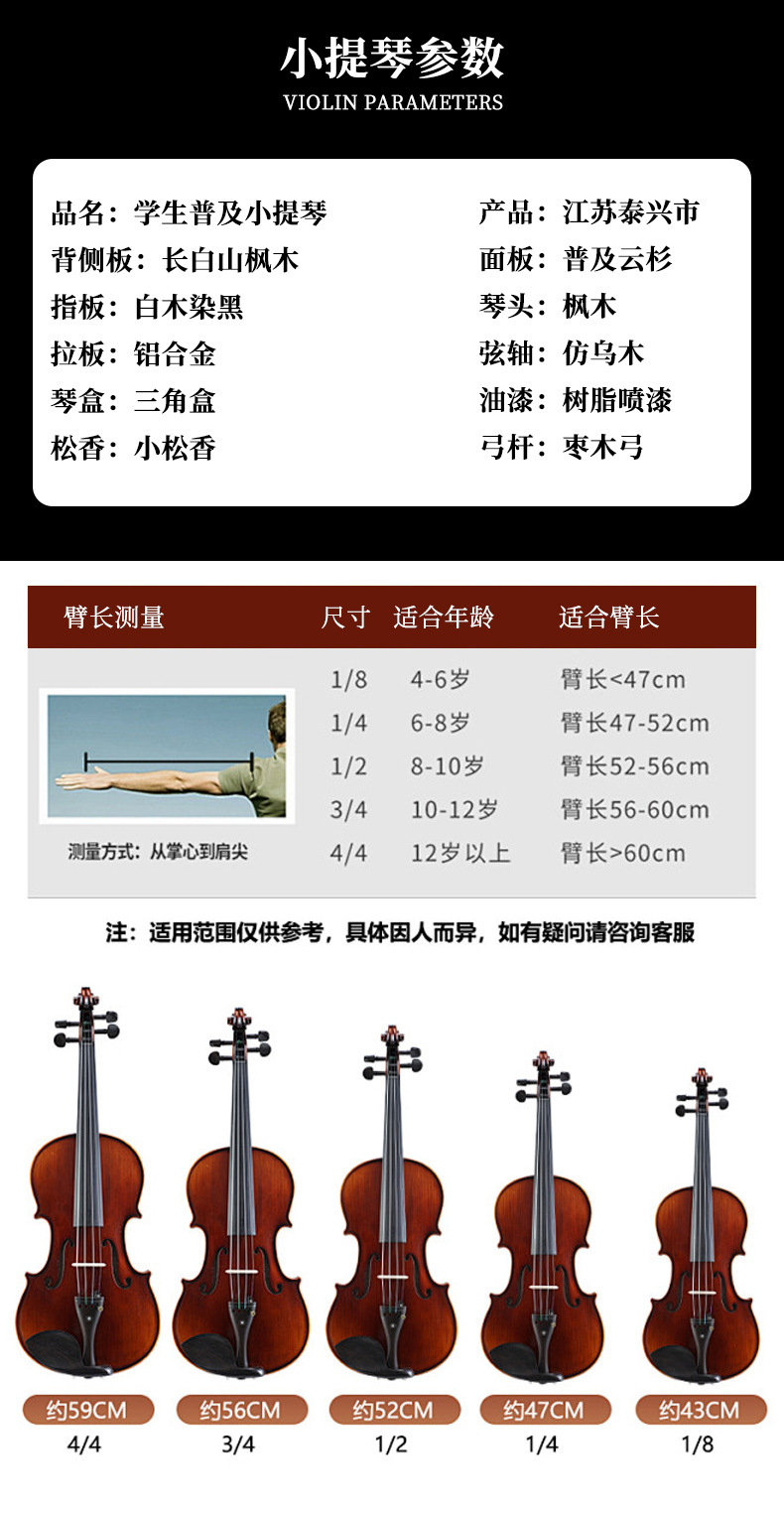 小提琴参数
VIOLIN PARAMETERS

品名：学生普及小提琴
背侧板：长白山枫木
指板：白木染黑
拉板：铝合金
琴盒：三角盒
松香：小松香

产品：江苏泰兴市
面板：普及云杉
琴头：枫木
弦轴：仿乌木
油漆：树脂喷漆
弓杆：枣木弓

| 臂长测量 | 尺寸 | 适合年龄 | 适合臂长 |
|---|---|---|---|
| 测量方式：从掌心到肩尖 | 1/8 | 4-6岁 | 臂长<47cm |
| | 1/4 | 6-8岁 | 臂长47-52cm |
| | 1/2 | 8-10岁 | 臂长52-56cm |
| | 3/4 | 10-12岁 | 臂长56-60cm |
| | 4/4 | 12岁以上 | 臂长>60cm |

注：适用范围仅供参考，具体因人而异，如有疑问请咨询客服

约59CM
4/4

约56CM
3/4

约52CM
1/2

约47CM
1/4

约43CM
1/8